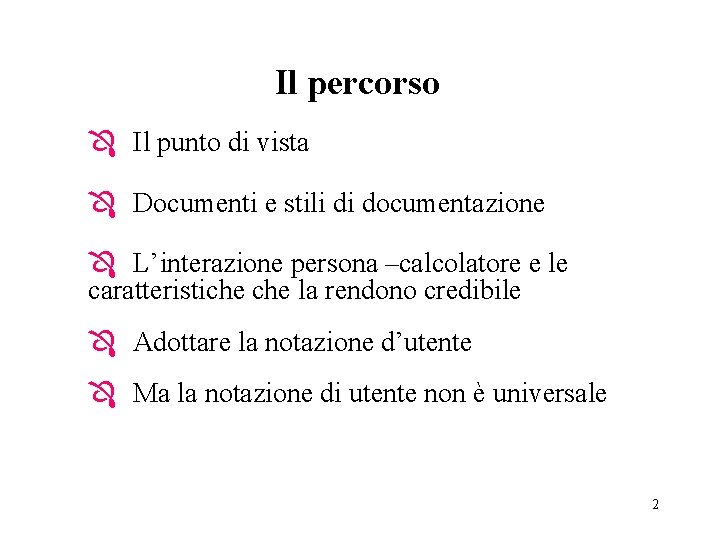 Il percorso

Il punto di vista

Documenti e stili di documentazione

L’interazione persona –calcolatore e le caratteristiche che la rendono credibile

Adottare la notazione d’utente

Ma la notazione di utente non è universale

2